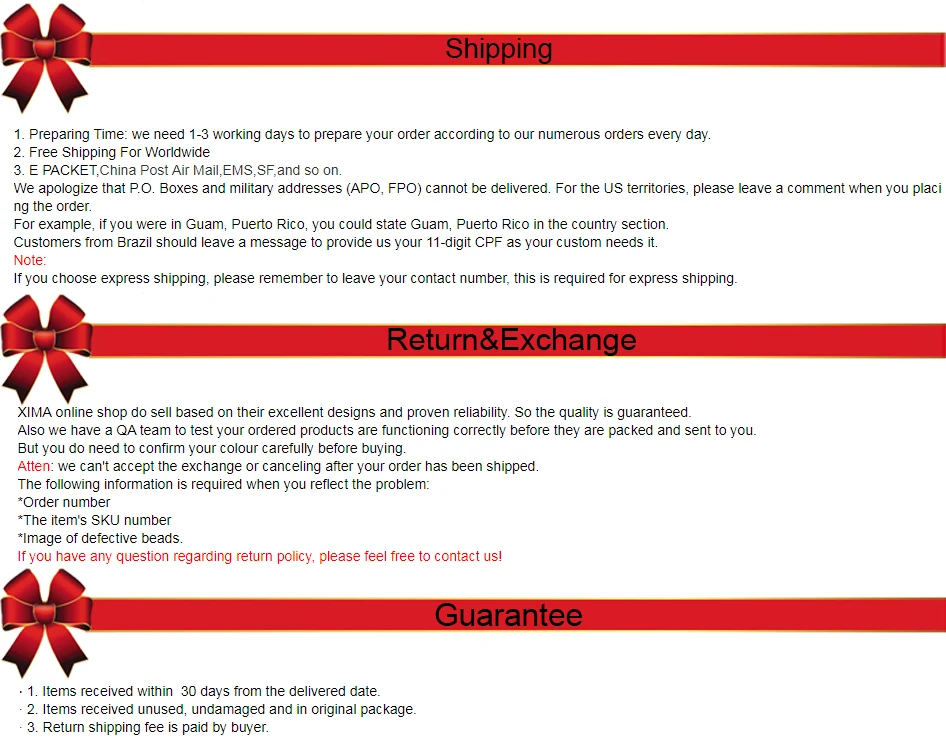 Shipping

1. Preparing Time: we need 1-3 working days to prepare your order according to our numerous orders every day.
2. Free Shipping For Worldwide
3. E PACKET,China Post Air Mail,EMS,SF,and so on.
We apologize that P.O. Boxes and military addresses (APO, FPO) cannot be delivered. For the US territories, please leave a comment when you placing the order.
For example, if you were in Guam, Puerto Rico, you could state Guam, Puerto Rico in the country section.
Customers from Brazil should leave a message to provide us your 11-digit CPF as your custom needs it.
Note:
If you choose express shipping, please remember to leave your contact number, this is required for express shipping.

Return&Exchange

XIMA online shop do sell based on their excellent designs and proven reliability. So the quality is guaranteed.
Also we have a QA team to test your ordered products are functioning correctly before they are packed and sent to you.
But you do need to confirm your colour carefully before buying.
Atten: we can't accept the exchange or canceling after your order has been shipped.
The following information is required when you reflect the problem:
*Order number
*The item's SKU number
*Image of defective beads.
If you have any question regarding return policy, please feel free to contact us!

Guarantee

· 1. Items received within 30 days from the delivered date.
· 2. Items received unused, undamaged and in original package.
· 3. Return shipping fee is paid by buyer.